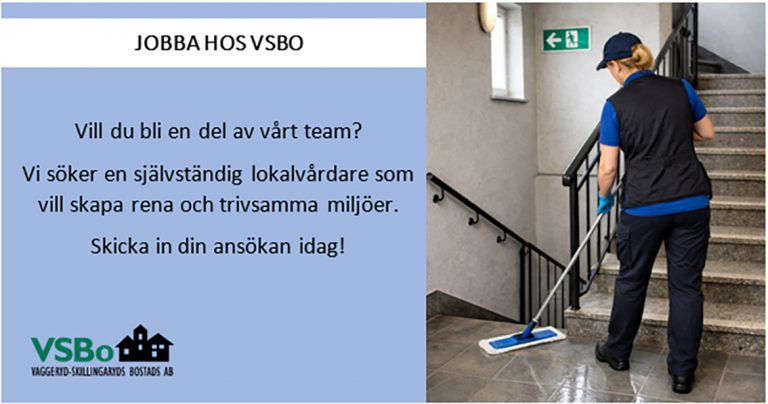 JOBBA HOS VSBO

Vill du bli en del av vårt team?

Vi söker en självständig lokalvårdare som vill skapa rena och trivsamma miljöer.

Skicka in din ansökan idag!

VSBo
VAGGERYD-SKILLINGARYDS BOSTADS AB